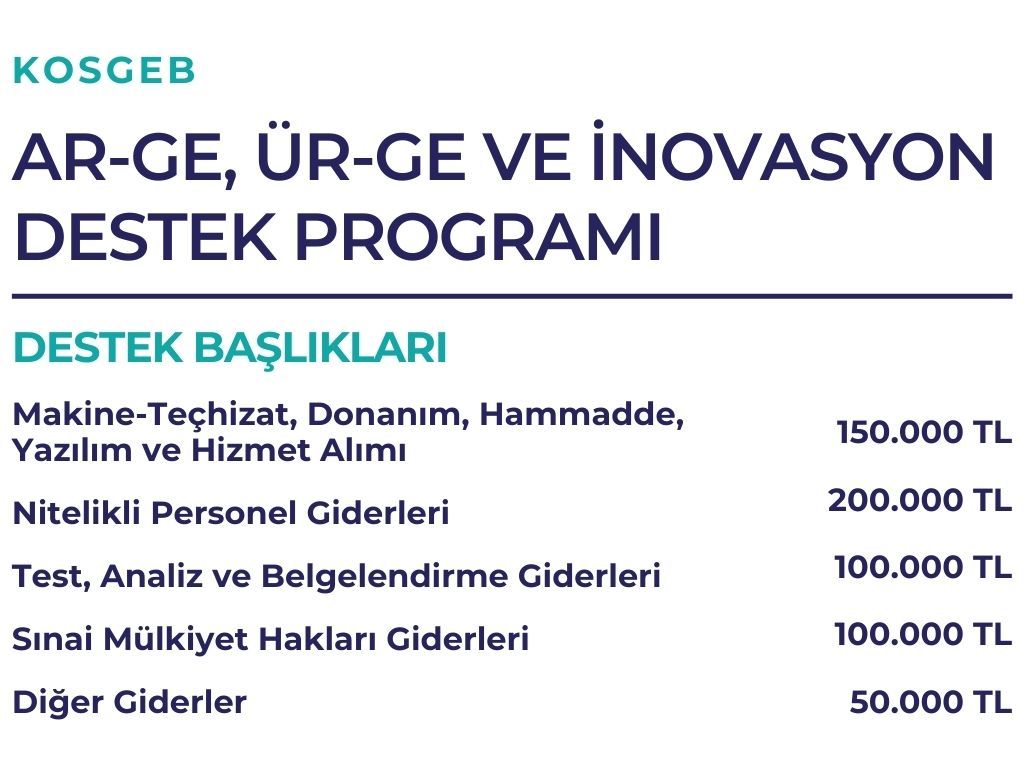 KOSGEB

AR-GE, ÜR-GE VE İNOVASYON DESTEK PROGRAMI

DESTEK BAŞLIKLARI

Makine-Teçhizat, Donanım, Hammadde, Yazılım ve Hizmet Alımı
150.000 TL

Nitelikli Personel Giderleri
200.000 TL

Test, Analiz ve Belgelendirme Giderleri
100.000 TL

Sınai Mülkiyet Hakları Giderleri
100.000 TL

Diğer Giderler
50.000 TL